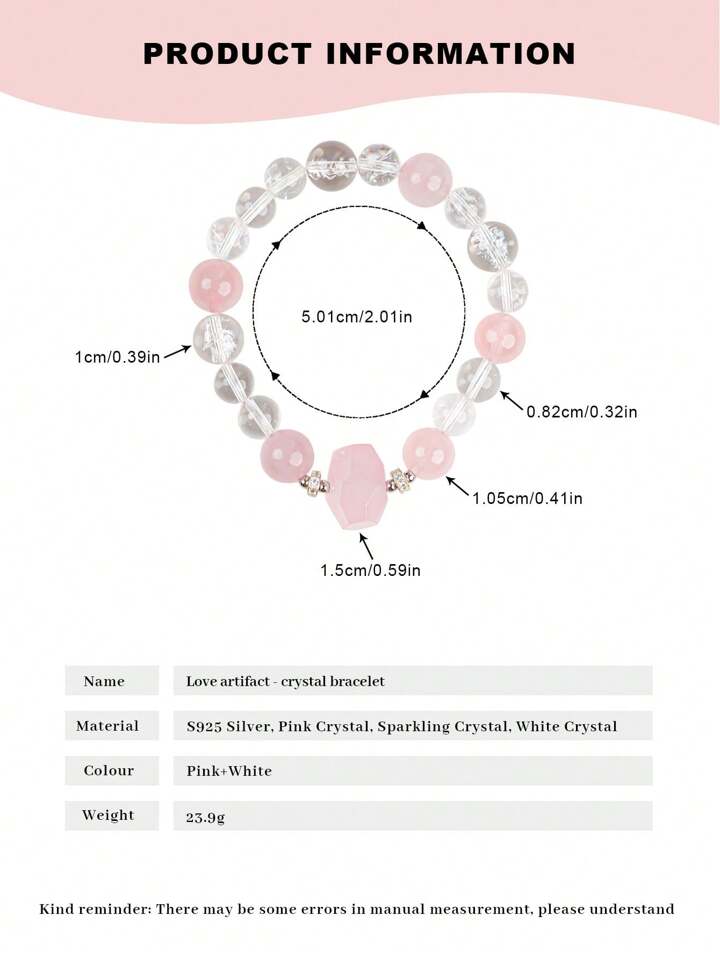 PRODUCT INFORMATION

5.01cm/2.01in

1cm/0.39in

0.82cm/0.32in

1.05cm/0.41in

1.5cm/0.59in

| Name | Love artifact - crystal bracelet |
|---|---|
| Material | S925 Silver, Pink Crystal, Sparkling Crystal, White Crystal |
| Colour | Pink+White |
| Weight | 23.9g |

Kind reminder: There may be some errors in manual measurement, please understand